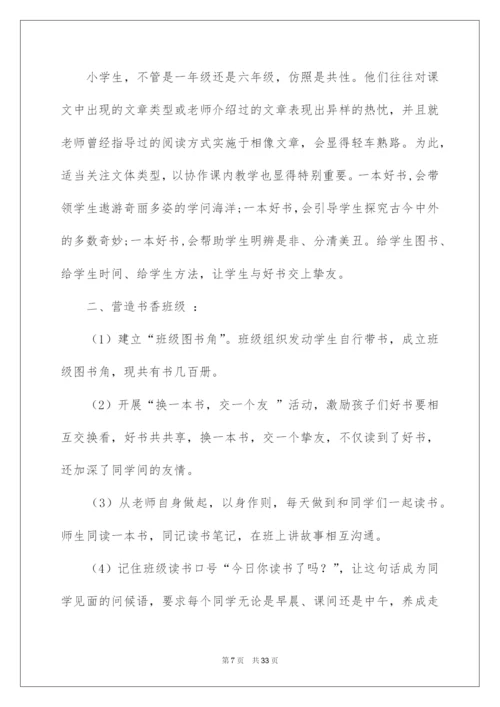 小学生，不管是一年级还是六年级，仿照是共性。他们往往对课文中出现的文章类型或老师介绍过的文章表现出异样的热忱，并且就老师曾经指导过的阅读方式实施于相像文章，会显得轻车熟路。为此，适当关注文体类型，以协作课内教学也显得特别重要。一本好书，会带领学生遨游奇丽多姿的学问海洋;一本好书，会引导学生探究古今中外的多数奇妙;一本好书，会帮助学生明辨是非、分清美丑。给学生图书、给学生时间、给学生方法，让学生与好书交上挚友。

二、营造书香班级 ：

（1）建立“班级图书角”。班级组织发动学生自行带书，成立班级图书角，现共有书几百册。

（2）开展“换一本书，交一个友 ”活动，激励孩子们好书要相互交换看，好书共共享，换一本书，交一个挚友，不仅读到了好书，还加深了同学间的友情。

（3）从老师自身做起，以身作则，每天做到和同学们一起读书。师生同读一本书，同记读书笔记，在班上讲故事相互沟通。

（4）记住班级读书口号“今日你读书了吗？”，让这句话成为同学见面的问候语，要求每个同学无论是早晨、课间还是中午，养成走

第7页 共33页